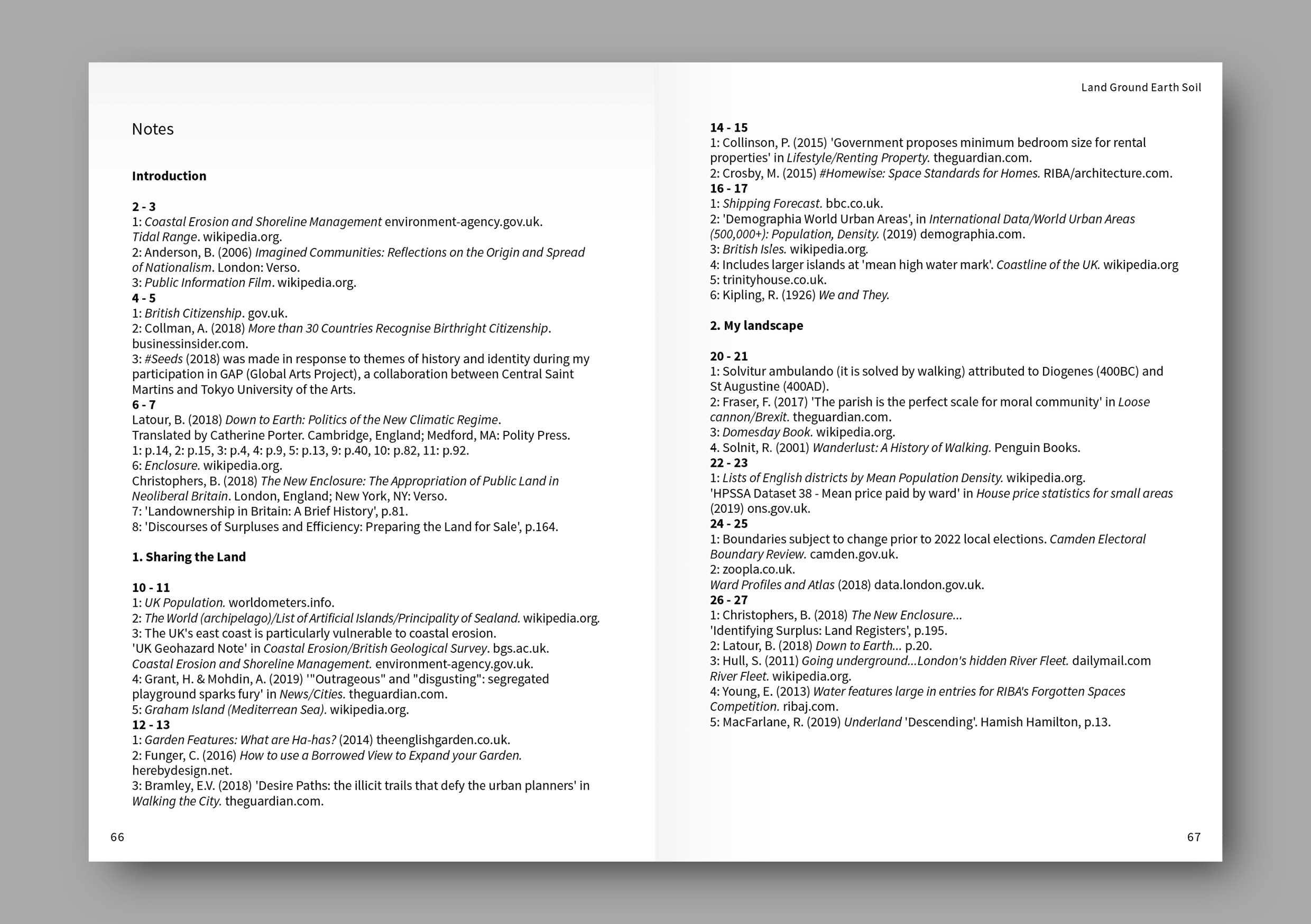 Notes

Introduction

2 - 3
1: Coastal Erosion and Shoreline Management environment-agency.gov.uk.
Tidal Range. wikipedia.org.
2: Anderson, B. (2006) Imagined Communities: Reflections on the Origin and Spread of Nationalism. London: Verso.
3: Public Information Film. wikipedia.org.
4 - 5
1: British Citizenship. gov.uk.
2: Collman, A. (2018) More than 30 Countries Recognise Birthright Citizenship. businessinsider.com.
3: #Seeds (2018) was made in response to themes of history and identity during my participation in GAP (Global Arts Project), a collaboration between Central Saint Martins and Tokyo University of the Arts.
6 - 7
Latour, B. (2018) Down to Earth: Politics of the New Climatic Regime.
Translated by Catherine Porter. Cambridge, England; Medford, MA: Polity Press.
1: p.14, 2: p.15, 3: p.4, 4: p.9, 5: p.13, 9: p.40, 10: p.82, 11: p.92.
6: Enclosure. wikipedia.org.
Christophers, B. (2018) The New Enclosure: The Appropriation of Public Land in Neoliberal Britain. London, England; New York, NY: Verso.
7: 'Landownership in Britain: A Brief History', p.81.
8: 'Discourses of Surpluses and Efficiency: Preparing the Land for Sale', p.164.

1. Sharing the Land

10 - 11
1: UK Population. worldometers.info.
2: The World (archipelago)/List of Artificial Islands/Principality of Sealand. wikipedia.org.
3: The UK's east coast is particularly vulnerable to coastal erosion.
'UK Geohazard Note' in Coastal Erosion/British Geological Survey. bgs.ac.uk.
Coastal Erosion and Shoreline Management. environment-agency.gov.uk.
4: Grant, H. & Mohdin, A. (2019) '"Outrageous" and "disgusting": segregated playground sparks fury' in News/Cities. theguardian.com.
5: Graham Island (Mediterrean Sea). wikipedia.org.
12 - 13
1: Garden Features: What are Ha-has? (2014) theenglishgarden.co.uk.
2: Funger, C. (2016) How to use a Borrowed View to Expand your Garden. herebydesign.net.
3: Bramley, E.V. (2018) 'Desire Paths: the illicit trails that defy the urban planners' in Walking the City. theguardian.com.

66

Land Ground Earth Soil

14 - 15
1: Collinson, P. (2015) 'Government proposes minimum bedroom size for rental properties' in Lifestyle/Renting Property. theguardian.com.
2: Crosby, M. (2015) #Homewise: Space Standards for Homes. RIBA/architecture.com.
16 - 17
1: Shipping Forecast. bbc.co.uk.
2: 'Demographia World Urban Areas', in International Data/World Urban Areas (500,000+): Population, Density. (2019) demographia.com.
3: British Isles. wikipedia.org.
4: Includes larger islands at 'mean high water mark'. Coastline of the UK. wikipedia.org
5: trinityhouse.co.uk.
6: Kipling, R. (1926) We and They.

2. My landscape

20 - 21
1: Solvitur ambulando (it is solved by walking) attributed to Diogenes (400BC) and St Augustine (400AD).
2: Fraser, F. (2017) 'The parish is the perfect scale for moral community' in Loose cannon/Brexit. theguardian.com.
3: Domesday Book. wikipedia.org.
4. Solnit, R. (2001) Wanderlust: A History of Walking. Penguin Books.
22 - 23
1: Lists of English districts by Mean Population Density. wikipedia.org.
'HPSSA Dataset 38 - Mean price paid by ward' in House price statistics for small areas (2019) ons.gov.uk.
24 - 25
1: Boundaries subject to change prior to 2022 local elections. Camden Electoral Boundary Review. camden.gov.uk.
2: zoopla.co.uk.
Ward Profiles and Atlas (2018) data.london.gov.uk.
26 - 27
1: Christophers, B. (2018) The New Enclosure...
'Identifying Surplus: Land Registers', p.195.
2: Latour, B. (2018) Down to Earth... p.20.
3: Hull, S. (2011) Going underground...London's hidden River Fleet. dailymail.com
River Fleet. wikipedia.org.
4: Young, E. (2013) Water features large in entries for RIBA's Forgotten Spaces Competition. ribaj.com.
5: MacFarlane, R. (2019) Underland 'Descending'. Hamish Hamilton, p.13.

67